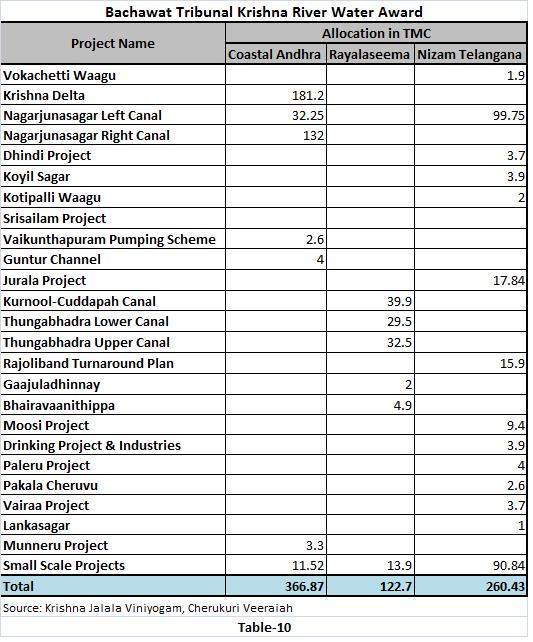 Bachawat Tribunal Krishna River Water Award

| Project Name | Allocation in TMC | | |
|---|---|---|---|
| | Coastal Andhra | Rayalaseema | Nizam Telangana |
| Vokachetti Waagu | | | 1.9 |
| Krishna Delta | 181.2 | | |
| Nagarjunasagar Left Canal | 32.25 | | 99.75 |
| Nagarjunasagar Right Canal | 132 | | |
| Dhindi Project | | | 3.7 |
| Koyil Sagar | | | 3.9 |
| Kotipalli Waagu | | | 2 |
| Srisailam Project | | | |
| Vaikunthapuram Pumping Scheme | 2.6 | | |
| Guntur Channel | 4 | | |
| Jurala Project | | | 17.84 |
| Kurnool-Cuddapah Canal | | 39.9 | |
| Thungabhadra Lower Canal | | 29.5 | |
| Thungabhadra Upper Canal | | 32.5 | |
| Rajoliband Turnaround Plan | | | 15.9 |
| Gaajuladhinnay | | 2 | |
| Bhairavaanithippa | | 4.9 | |
| Moosi Project | | | 9.4 |
| Drinking Project & Industries | | | 3.9 |
| Paleru Project | | | 4 |
| Pakala Cheruvu | | | 2.6 |
| Vairaa Project | | | 3.7 |
| Lankasagar | | | 1 |
| Munneru Project | 3.3 | | |
| Small Scale Projects | 11.52 | 13.9 | 90.84 |
| Total | 366.87 | 122.7 | 260.43 |

Source: Krishna Jalala Viniyogam, Cherukuri Veeraiah

Table-10